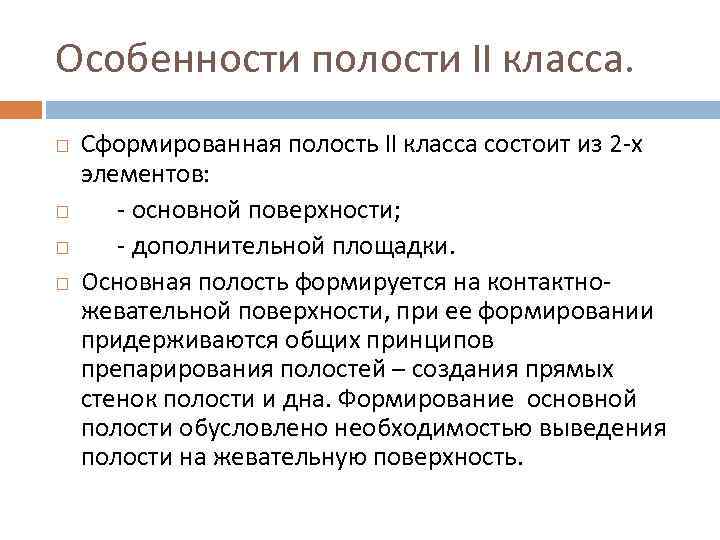 Особенности полости II класса.

Сформированная полость II класса состоит из 2-х элементов:

- основной поверхности;

- дополнительной площадки.

Основная полость формируется на контактно-жевательной поверхности, при ее формировании придерживаются общих принципов препарирования полостей – создания прямых стенок полости и дна. Формирование основной полости обусловлено необходимостью выведения полости на жевательную поверхность.